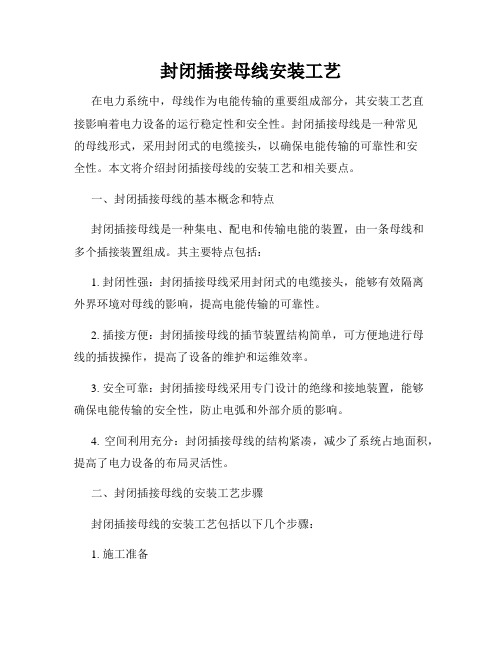 封闭插接母线安装工艺

在电力系统中，母线作为电能传输的重要组成部分，其安装工艺直接影响着电力设备的运行稳定性和安全性。封闭插接母线是一种常见的母线形式，采用封闭式的电缆接头，以确保电能传输的可靠性和安全性。本文将介绍封闭插接母线的安装工艺和相关要点。

一、封闭插接母线的基本概念和特点

封闭插接母线是一种集电、配电和传输电能的装置，由一条母线和多个插接装置组成。其主要特点包括：

1. 封闭性强：封闭插接母线采用封闭式的电缆接头，能够有效隔离外界环境对母线的影响，提高电能传输的可靠性。

2. 插接方便：封闭插接母线的插节装置结构简单，可方便地进行母线的插拔操作，提高了设备的维护和运维效率。

3. 安全可靠：封闭插接母线采用专门设计的绝缘和接地装置，能够确保电能传输的安全性，防止电弧和外部介质的影响。

4. 空间利用充分：封闭插接母线的结构紧凑，减少了系统占地面积，提高了电力设备的布局灵活性。

二、封闭插接母线的安装工艺步骤

封闭插接母线的安装工艺包括以下几个步骤：

1. 施工准备